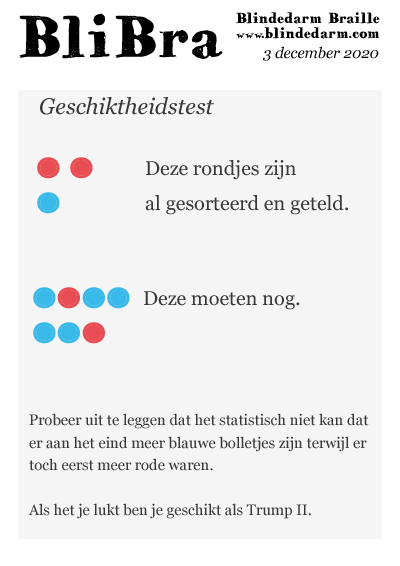 BliBra

Blindedarm Braille
www.blindedarm.com
3 december 2020

Geschiktheidstest

Deze rondjes zijn al gesorteerd en geteld.

Deze moeten nog.

Probeer uit te leggen dat het statistisch niet kan dat er aan het eind meer blauwe bolletjes zijn terwijl er toch eerst meer rode waren.

Als het je lukt ben je geschikt als Trump II.